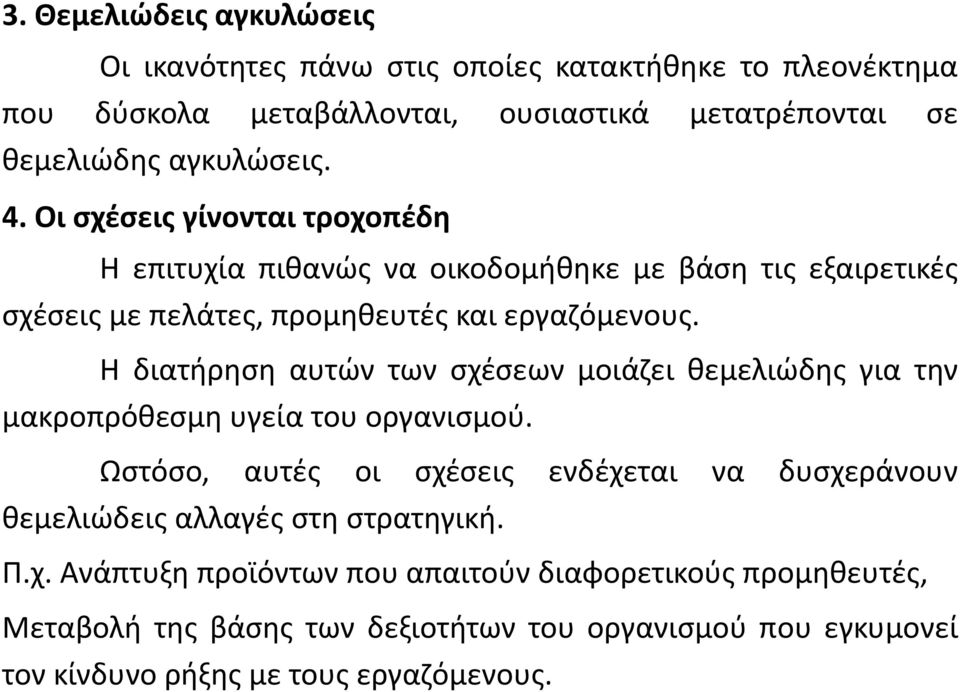 3. Θεμελιώδεις αγκυλώσεις

Οι ικανότητες πάνω στις οποίες κατακτήθηκε το πλεονέκτημα που δύσκολα μεταβάλλονται, ουσιαστικά μετατρέπονται σε θεμελιώδης αγκυλώσεις.

4. Οι σχέσεις γίνονται τροχοπέδη

Η επιτυχία πιθανώς να οικοδομήθηκε με βάση τις εξαιρετικές σχέσεις με πελάτες, προμηθευτές και εργαζόμενους.

Η διατήρηση αυτών των σχέσεων μοιάζει θεμελιώδης για την μακροπρόθεσμη υγεία του οργανισμού.

Ωστόσο, αυτές οι σχέσεις ενδέχεται να δυσχεράνουν θεμελιώδεις αλλαγές στη στρατηγική.

Π.χ. Ανάπτυξη προϊόντων που απαιτούν διαφορετικούς προμηθευτές,

Μεταβολή της βάσης των δεξιοτήτων του οργανισμού που εγκυμονεί τον κίνδυνο ρήξης με τους εργαζόμενους.